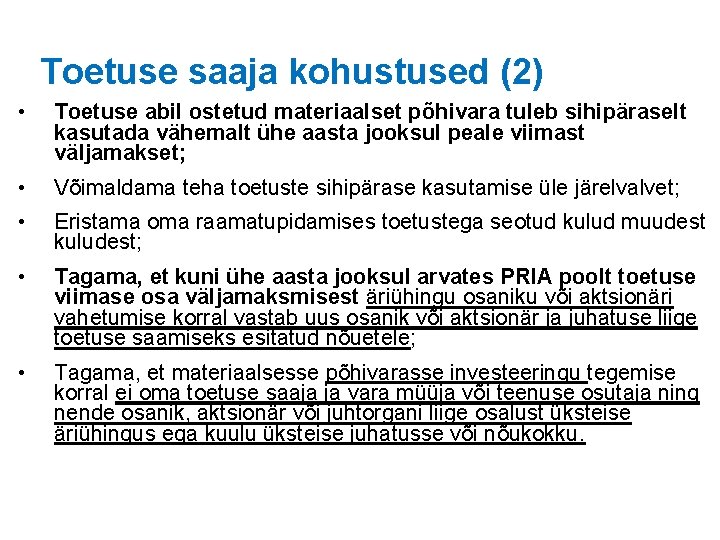 Toetuse saaja kohustused (2)

• Toetuse abil ostetud materiaalset põhivara tuleb sihipäraselt kasutada vähemalt ühe aasta jooksul peale viimast väljamakset;

• Võimaldama teha toetuste sihipärase kasutamise üle järelvalvet;

• Eristama oma raamatupidamises toetustega seotud kulud muudest kuludest;

• Tagama, et kuni ühe aasta jooksul arvates PRIA poolt toetuse viimase osa väljamaksmisest äriühingu osaniku või aktsionäri vahetumise korral vastab uus osanik või aktsionär ja juhatuse liige toetuse saamiseks esitatud nõuetele;

• Tagama, et materiaalsesse põhivarasse investeeringu tegemise korral ei oma toetuse saaja ja vara müüja või teenuse osutaja ning nende osanik, aktsionär või juhtorgani liige osalust üksteise äriühingus ega kuulu üksteise juhatusse või nõukokku.